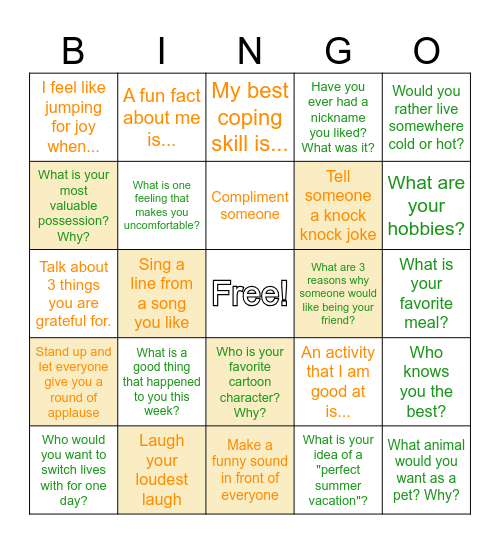 | B | I | N | G | O |
|---|---|---|---|---|
| I feel like jumping for joy when... | A fun fact about me is... | My best coping skill is... | Have you ever had a nickname you liked? What was it? | Would you rather live somewhere cold or hot? |
| What is your most valuable possession? Why? | What is one feeling that makes you uncomfortable? | Compliment someone | Tell someone a knock knock joke | What are your hobbies? |
| Talk about 3 things you are grateful for. | Sing a line from a song you like | Free! | What are 3 reasons why someone would like being your friend? | What is your favorite meal? |
| Stand up and let everyone give you a round of applause | What is a good thing that happened to you this week? | Who is your favorite cartoon character? Why? | An activity that I am good at is... | Who knows you the best? |
| Who would you want to switch lives with for one day? | Laugh your loudest laugh | Make a funny sound in front of everyone | What is your idea of a "perfect summer vacation"? | What animal would you want as a pet? Why? |